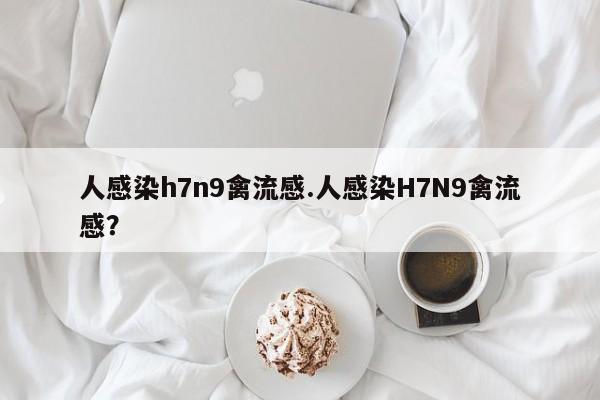 人感染h7n9禽流感.人感染H7N9禽流感？